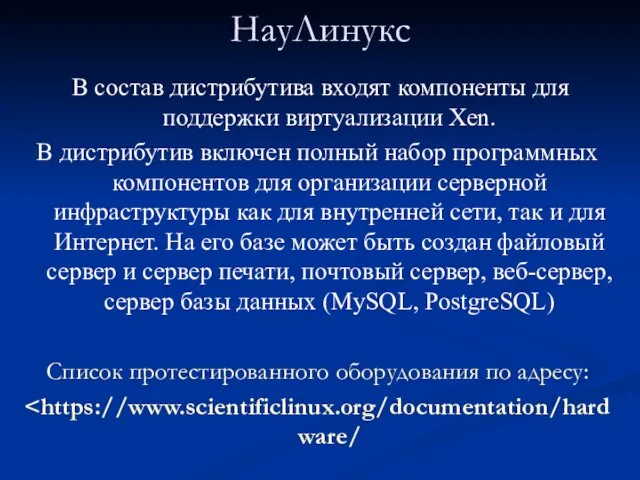 НауЛинукс

В состав дистрибутива входят компоненты для поддержки виртуализации Xen.

В дистрибутив включен полный набор программных компонентов для организации серверной инфраструктуры как для внутренней сети, так и для Интернет. На его базе может быть создан файловый сервер и сервер печати, почтовый сервер, веб-сервер, сервер базы данных (MySQL, PostgreSQL)

Список протестированного оборудования по адресу:
<https://www.scientificlinux.org/documentation/hardware/